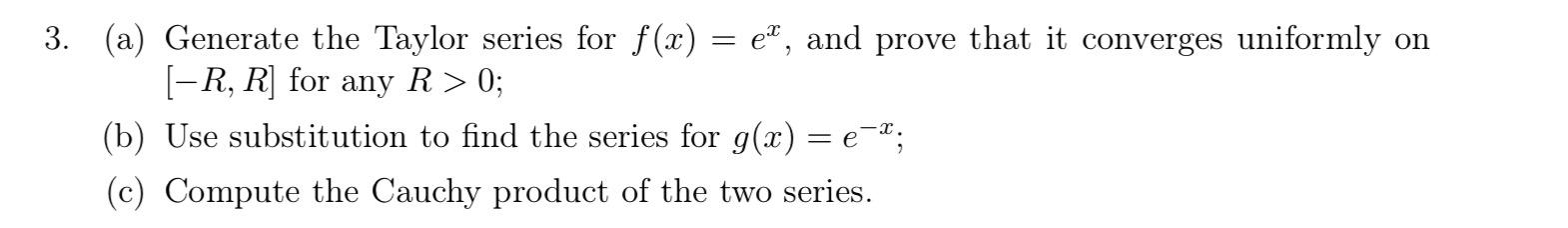 3. (a) Generate the Taylor series for $f(x) = e^x$, and prove that it converges uniformly on $[-R, R]$ for any $R > 0$;

(b) Use substitution to find the series for $g(x) = e^{-x}$;

(c) Compute the Cauchy product of the two series.